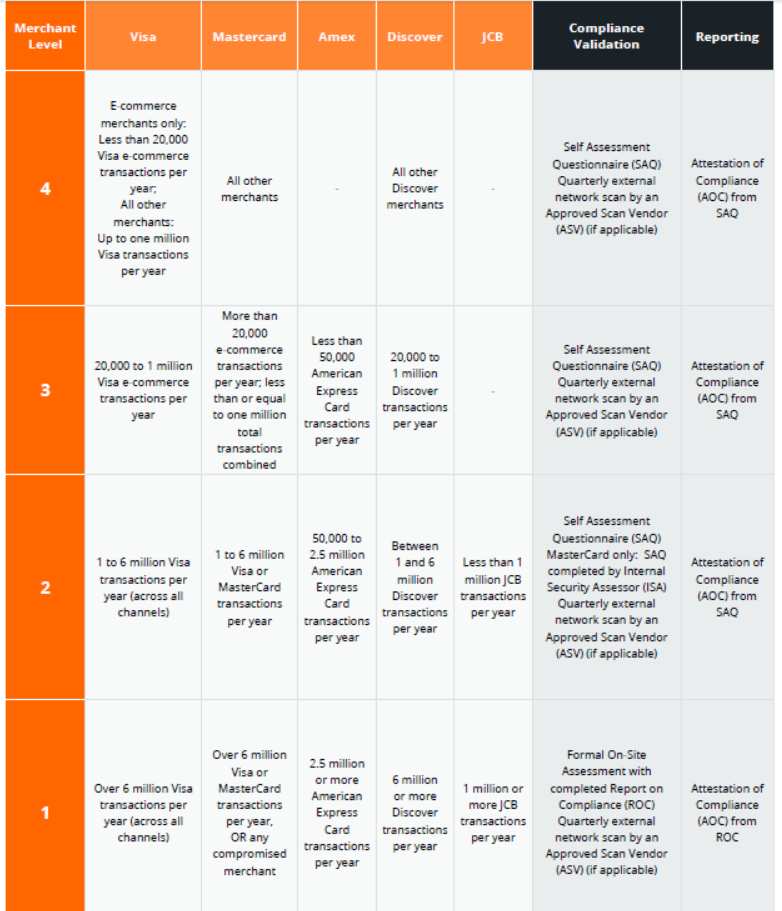 | Merchant Level | Visa | Mastercard | Amex | Discover | JCB | Compliance Validation | Reporting |
|---|---|---|---|---|---|---|---|
| 4 | E-commerce merchants only: Less than 20,000 Visa e-commerce transactions per year; All other merchants: Up to one million Visa transactions per year | All other merchants | - | All other Discover merchants | - | Self Assessment Questionnaire (SAQ) Quarterly external network scan by an Approved Scan Vendor (ASV) (if applicable) | Attestation of Compliance (AOC) from SAQ |
| 3 | 20,000 to 1 million Visa e-commerce transactions per year | More than 20,000 e-commerce transactions per year; less than or equal to one million total transactions combined | Less than 50,000 American Express Card transactions per year | 20,000 to 1 million Discover transactions per year | - | Self Assessment Questionnaire (SAQ) Quarterly external network scan by an Approved Scan Vendor (ASV) (if applicable) | Attestation of Compliance (AOC) from SAQ |
| 2 | 1 to 6 million Visa transactions per year (across all channels) | 1 to 6 million Visa or MasterCard transactions per year | 50,000 to 2.5 million American Express Card transactions per year | Between 1 and 6 million Discover transactions per year | Less than 1 million JCB transactions per year | Self Assessment Questionnaire (SAQ) MasterCard only: SAQ completed by Internal Security Assessor (ISA) Quarterly external network scan by an Approved Scan Vendor (ASV) (if applicable) | Attestation of Compliance (AOC) from SAQ |
| 1 | Over 6 million Visa transactions per year (across all channels) | Over 6 million Visa or MasterCard transactions per year, OR any compromised merchant | 2.5 million or more American Express Card transactions per year | 6 million or more Discover transactions per year | 1 million or more JCB transactions per year | Formal On-Site Assessment with completed Report on Compliance (ROC) Quarterly external network scan by an Approved Scan Vendor (ASV) (if applicable) | Attestation of Compliance (AOC) from ROC |